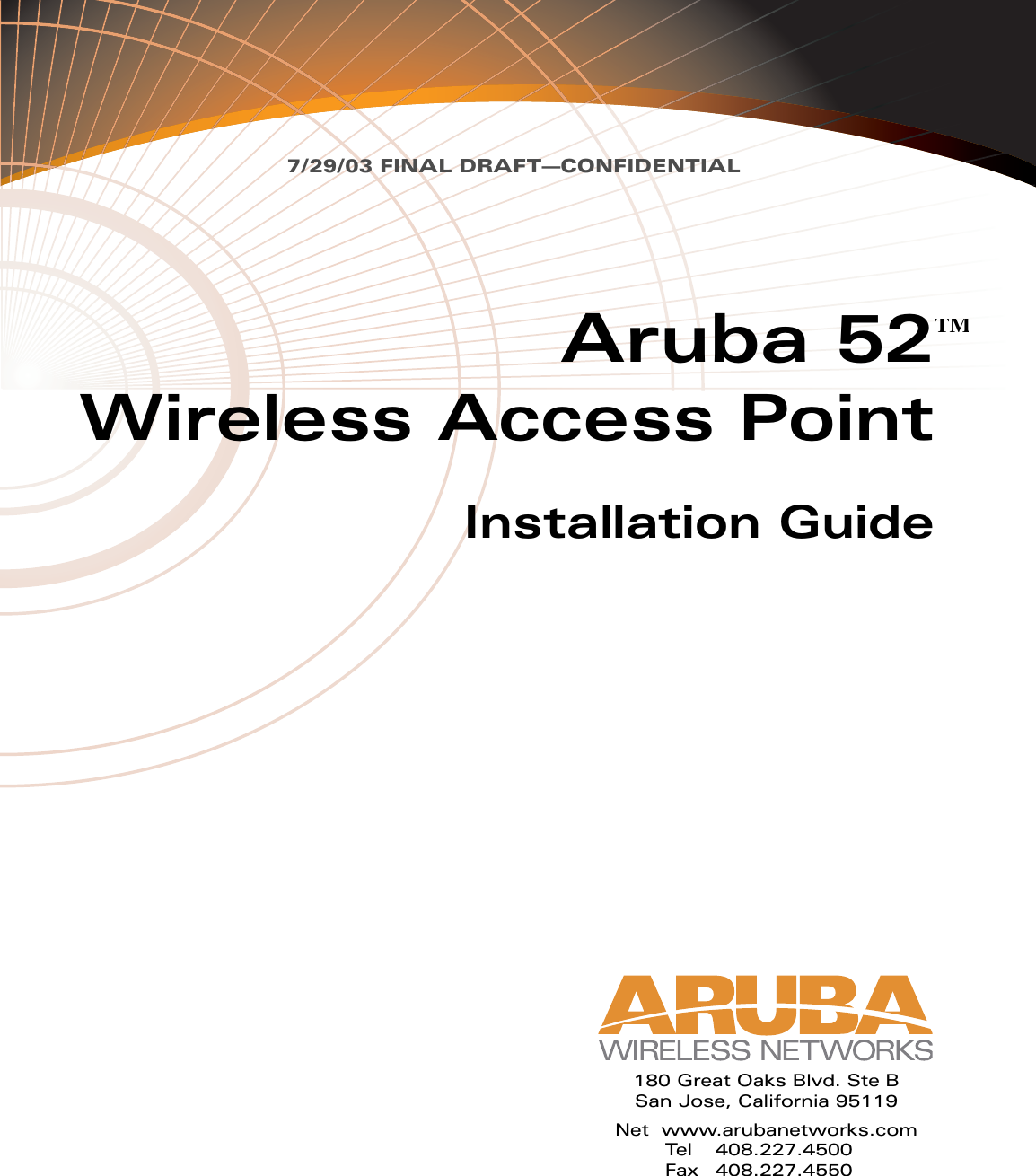 7/29/03 FINAL DRAFT—CONFIDENTIAL

Aruba 52™
Wireless Access Point

Installation Guide

ARUBA
WIRELESS NETWORKS

180 Great Oaks Blvd. Ste B
San Jose, California 95119

Net www.arubanetworks.com
Tel 408.227.4500
Fax 408.227.4550